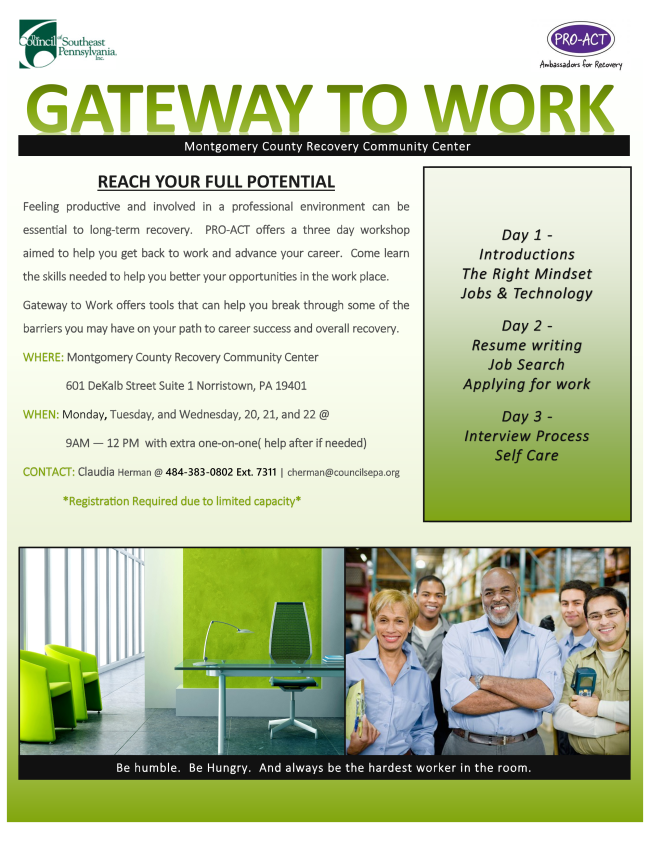 The Council of Southeast Pennsylvania, Inc.

PRO-ACT
Ambassadors for Recovery

GATEWAY TO WORK

Montgomery County Recovery Community Center

REACH YOUR FULL POTENTIAL

Feeling productive and involved in a professional environment can be essential to long-term recovery. PRO-ACT offers a three day workshop aimed to help you get back to work and advance your career. Come learn the skills needed to help you better your opportunities in the work place.

Gateway to Work offers tools that can help you break through some of the barriers you may have on your path to career success and overall recovery.

WHERE: Montgomery County Recovery Community Center

601 DeKalb Street Suite 1 Norristown, PA 19401

WHEN: Monday, Tuesday, and Wednesday, 20, 21, and 22 @

9AM — 12 PM with extra one-on-one( help after if needed)

CONTACT: Claudia Herman @ 484-383-0802 Ext. 7311 | cherman@councilsepa.org

*Registration Required due to limited capacity*

Day 1 -
Introductions
The Right Mindset
Jobs & Technology

Day 2 -
Resume writing
Job Search
Applying for work

Day 3 -
Interview Process
Self Care

Be humble. Be Hungry. And always be the hardest worker in the room.